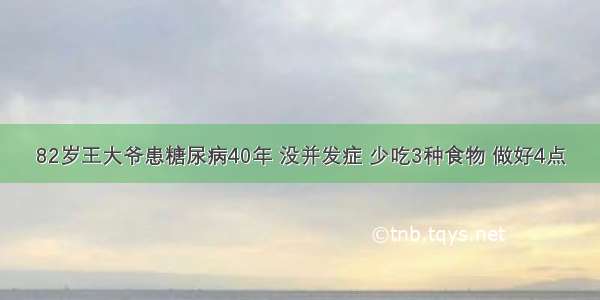 82岁王大爷患糖尿病40年 没并发症 少吃3种食物 做好4点

©tnb.tqys.net